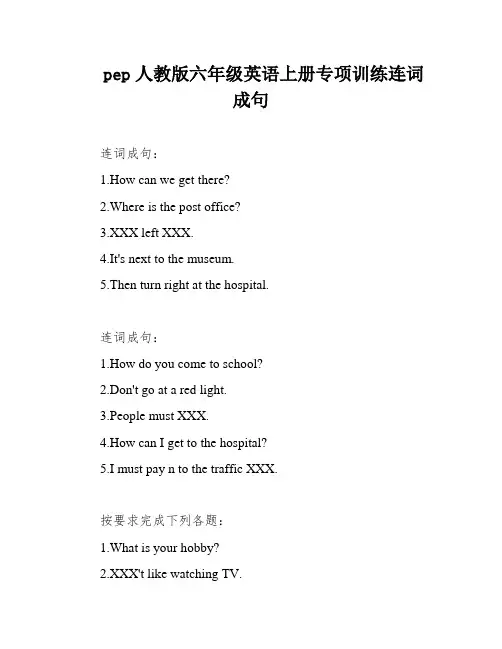 pep 人教版六年级英语上册专项训练连词成句

连词成句：

1.How can we get there?

2.Where is the post office?

3.XXX left XXX.

4.It's next to the museum.

5.Then turn right at the hospital.

连词成句：

1.How do you come to school?

2.Don't go at a red light.

3.People must XXX.

4.How can I get to the hospital?

5.I must pay n to the traffic XXX.

按要求完成下列各题：

1.What is your hobby?

2.XXX't like watching TV.